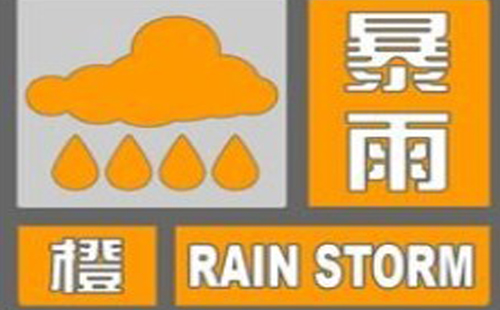 暴雨

橙

RAIN STORM